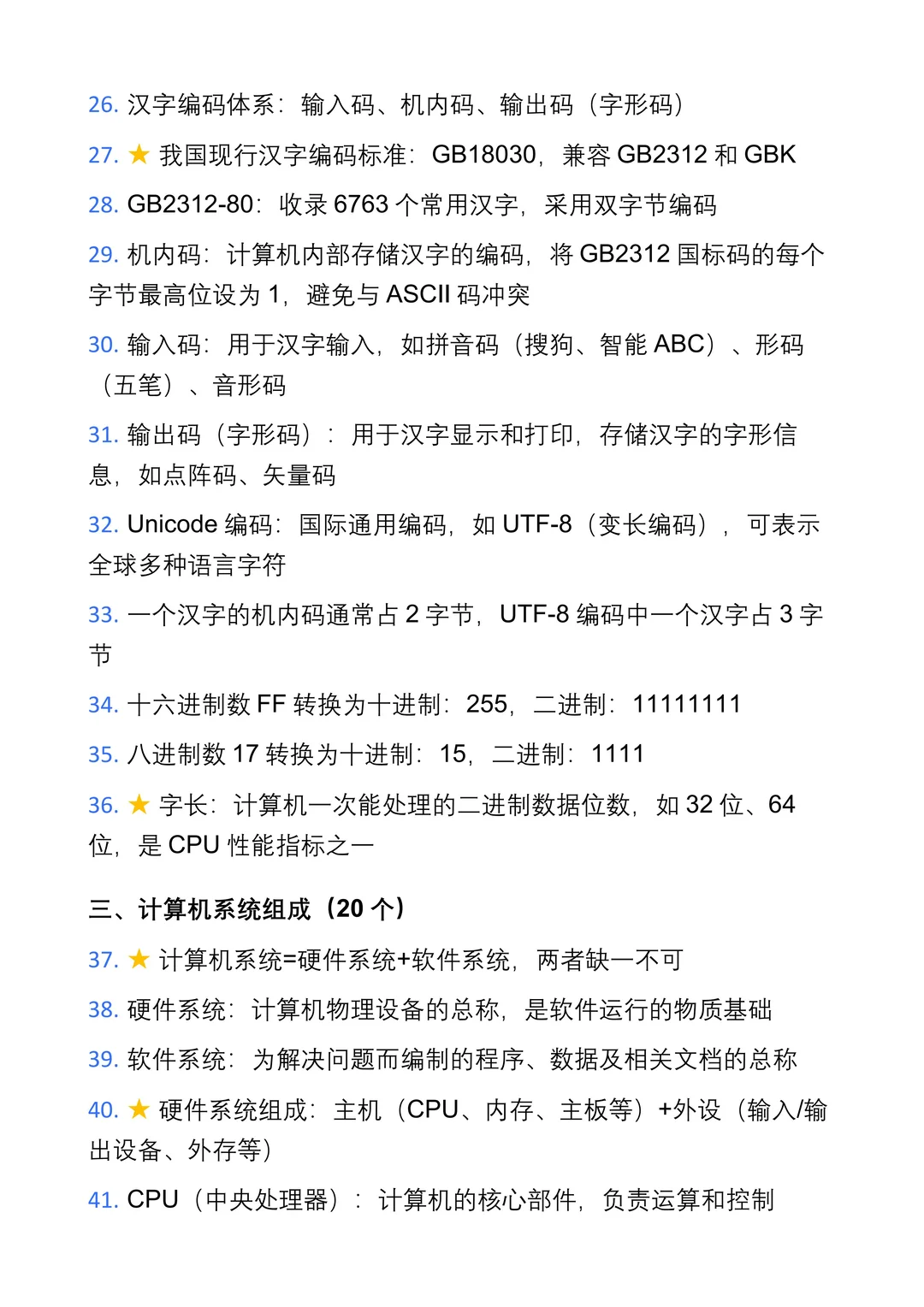 26. 汉字编码体系：输入码、机内码、输出码（字形码）

27. ★ 我国现行汉字编码标准：GB18030，兼容 GB2312 和 GBK

28. GB2312-80：收录 6763 个常用汉字，采用双字节编码

29. 机内码：计算机内部存储汉字的编码，将 GB2312 国标码的每个字节最高位设为 1，避免与 ASCII 码冲突

30. 输入码：用于汉字输入，如拼音码（搜狗、智能 ABC）、形码（五笔）、音形码

31. 输出码（字形码）：用于汉字显示和打印，存储汉字的字形信息，如点阵码、矢量码

32. Unicode 编码：国际通用编码，如 UTF-8（变长编码），可表示全球多种语言字符

33. 一个汉字的机内码通常占 2 字节，UTF-8 编码中一个汉字占 3 字节

34. 十六进制数 FF 转换为十进制：255，二进制：11111111

35. 八进制数 17 转换为十进制：15，二进制：1111

36. ★ 字长：计算机一次能处理的二进制数据位数，如 32 位、64 位，是 CPU 性能指标之一

三、计算机系统组成（20 个）

37. ★ 计算机系统=硬件系统+软件系统，两者缺一不可

38. 硬件系统：计算机物理设备的总称，是软件运行的物质基础

39. 软件系统：为解决问题而编制的程序、数据及相关文档的总称

40. ★ 硬件系统组成：主机（CPU、内存、主板等）+外设（输入/输出设备、外存等）

41. CPU（中央处理器）：计算机的核心部件，负责运算和控制